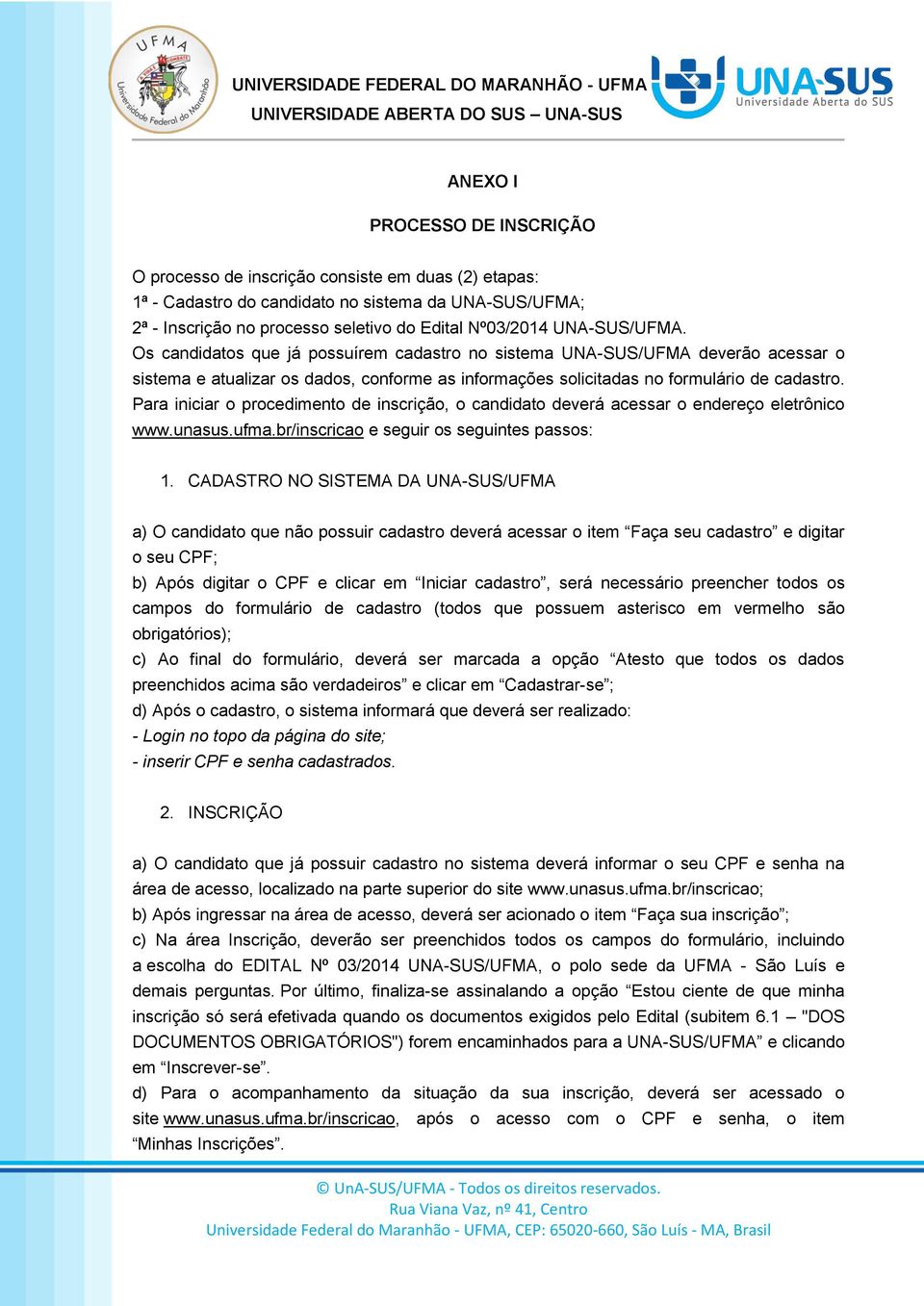 UFMA
Universidade Federal do Maranhão

UNIVERSIDADE FEDERAL DO MARANHÃO - UFMA
UNIVERSIDADE ABERTA DO SUS – UNA-SUS

UNA-SUS
Universidade Aberta do SUS

ANEXO I

PROCESSO DE INSCRIÇÃO

O processo de inscrição consiste em duas (2) etapas:
1ª - Cadastro do candidato no sistema da UNA-SUS/UFMA;
2ª - Inscrição no processo seletivo do Edital Nº03/2014 UNA-SUS/UFMA.
Os candidatos que já possuírem cadastro no sistema UNA-SUS/UFMA deverão acessar o sistema e atualizar os dados, conforme as informações solicitadas no formulário de cadastro.
Para iniciar o procedimento de inscrição, o candidato deverá acessar o endereço eletrônico www.unasus.ufma.br/inscricao e seguir os seguintes passos:

1. CADASTRO NO SISTEMA DA UNA-SUS/UFMA

a) O candidato que não possuir cadastro deverá acessar o item “Faça seu cadastro” e digitar o seu CPF;
b) Após digitar o CPF e clicar em “Iniciar cadastro”, será necessário preencher todos os campos do formulário de cadastro (todos que possuem asterisco em vermelho são obrigatórios);
c) Ao final do formulário, deverá ser marcada a opção “Atesto que todos os dados preenchidos acima são verdadeiros” e clicar em “Cadastrar-se”;
d) Após o cadastro, o sistema informará que deverá ser realizado:
- Login no topo da página do site;
- inserir CPF e senha cadastrados.

2. INSCRIÇÃO

a) O candidato que já possuir cadastro no sistema deverá informar o seu CPF e senha na área de acesso, localizado na parte superior do site www.unasus.ufma.br/inscricao;
b) Após ingressar na área de acesso, deverá ser acionado o item “Faça sua inscrição”;
c) Na área Inscrição, deverão ser preenchidos todos os campos do formulário, incluindo a escolha do EDITAL Nº 03/2014 UNA-SUS/UFMA, o polo sede da UFMA - São Luís e demais perguntas. Por último, finaliza-se assinalando a opção “Estou ciente de que minha inscrição só será efetivada quando os documentos exigidos pelo Edital (subitem 6.1 – "DOS DOCUMENTOS OBRIGATÓRIOS") forem encaminhados para a UNA-SUS/UFMA” e clicando em “Inscrever-se”.
d) Para o acompanhamento da situação da sua inscrição, deverá ser acessado o site www.unasus.ufma.br/inscricao, após o acesso com o CPF e senha, o item “Minhas Inscrições”.

© UnA-SUS/UFMA - Todos os direitos reservados.
Rua Viana Vaz, nº 41, Centro
Universidade Federal do Maranhão - UFMA, CEP: 65020-660, São Luís - MA, Brasil